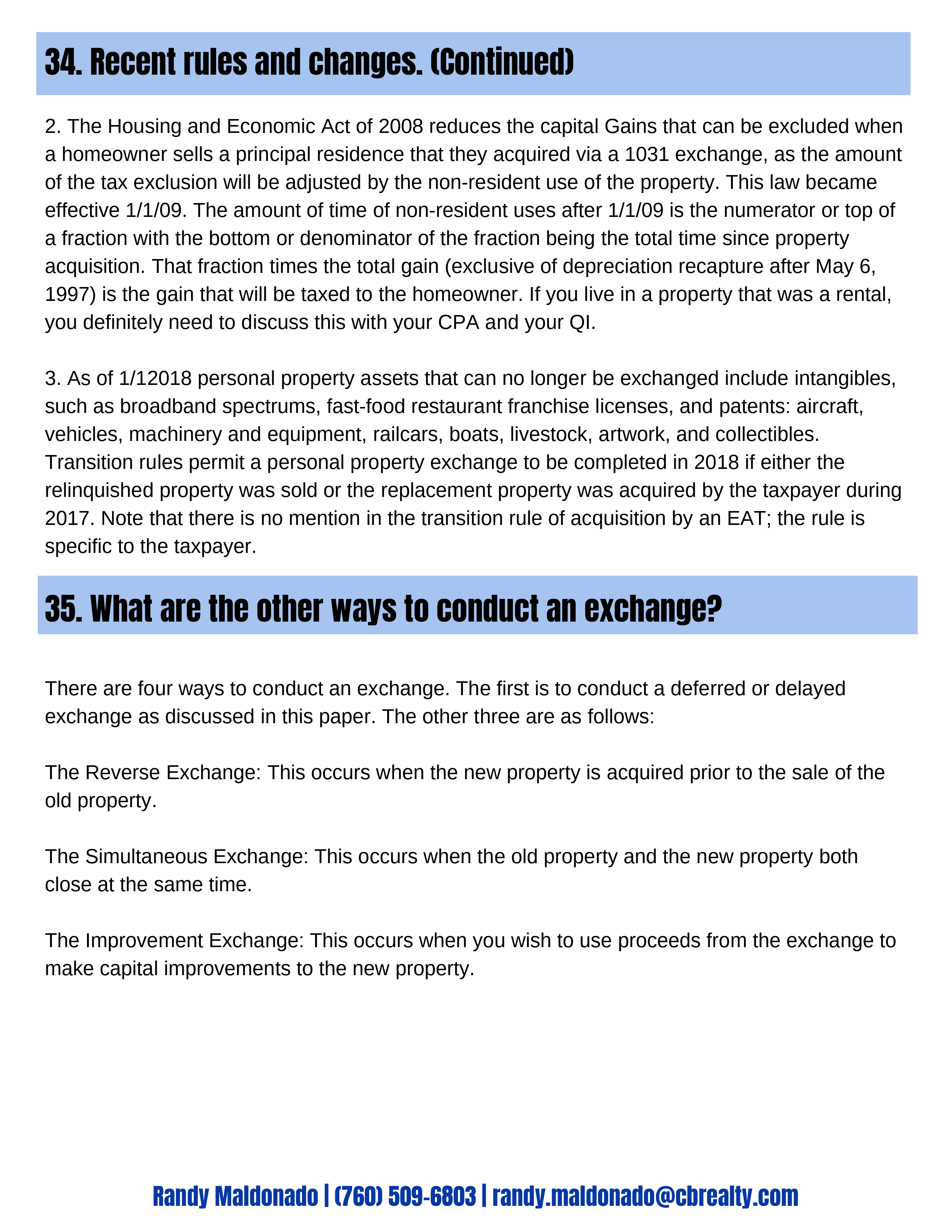 34. Recent rules and changes. (Continued)

2. The Housing and Economic Act of 2008 reduces the capital Gains that can be excluded when a homeowner sells a principal residence that they acquired via a 1031 exchange, as the amount of the tax exclusion will be adjusted by the non-resident use of the property. This law became effective 1/1/09. The amount of time of non-resident uses after 1/1/09 is the numerator or top of a fraction with the bottom or denominator of the fraction being the total time since property acquisition. That fraction times the total gain (exclusive of depreciation recapture after May 6, 1997) is the gain that will be taxed to the homeowner. If you live in a property that was a rental, you definitely need to discuss this with your CPA and your QI.

3. As of 1/12018 personal property assets that can no longer be exchanged include intangibles, such as broadband spectrums, fast-food restaurant franchise licenses, and patents: aircraft, vehicles, machinery and equipment, railcars, boats, livestock, artwork, and collectibles. Transition rules permit a personal property exchange to be completed in 2018 if either the relinquished property was sold or the replacement property was acquired by the taxpayer during 2017. Note that there is no mention in the transition rule of acquisition by an EAT; the rule is specific to the taxpayer.

35. What are the other ways to conduct an exchange?

There are four ways to conduct an exchange. The first is to conduct a deferred or delayed exchange as discussed in this paper. The other three are as follows:

The Reverse Exchange: This occurs when the new property is acquired prior to the sale of the old property.

The Simultaneous Exchange: This occurs when the old property and the new property both close at the same time.

The Improvement Exchange: This occurs when you wish to use proceeds from the exchange to make capital improvements to the new property.

Randy Maldonado | (760) 509-6803 | randy.maldonado@cbrealty.com